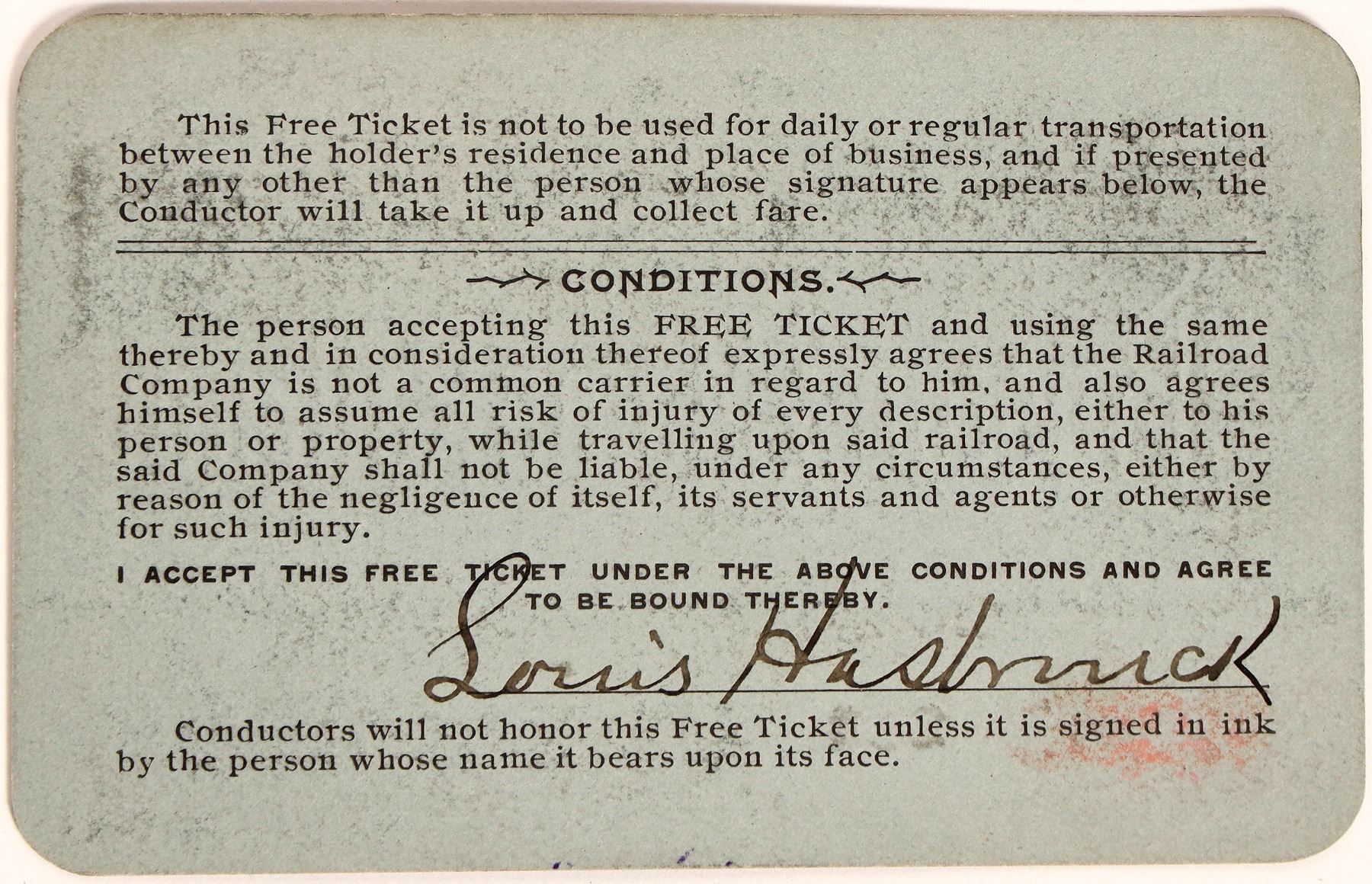 This Free Ticket is not to be used for daily or regular transportation between the holder's residence and place of business, and if presented by any other than the person whose signature appears below, the Conductor will take it up and collect fare.

CONDITIONS.

The person accepting this FREE TICKET and using the same thereby and in consideration thereof expressly agrees that the Railroad Company is not a common carrier in regard to him, and also agrees himself to assume all risk of injury of every description, either to his person or property, while travelling upon said railroad, and that the said Company shall not be liable, under any circumstances, either by reason of the negligence of itself, its servants and agents or otherwise for such injury.

I ACCEPT THIS FREE TICKET UNDER THE ABOVE CONDITIONS AND AGREE TO BE BOUND THEREBY.

Louis Hasbrouck

Conductors will not honor this Free Ticket unless it is signed in ink by the person whose name it bears upon its face.